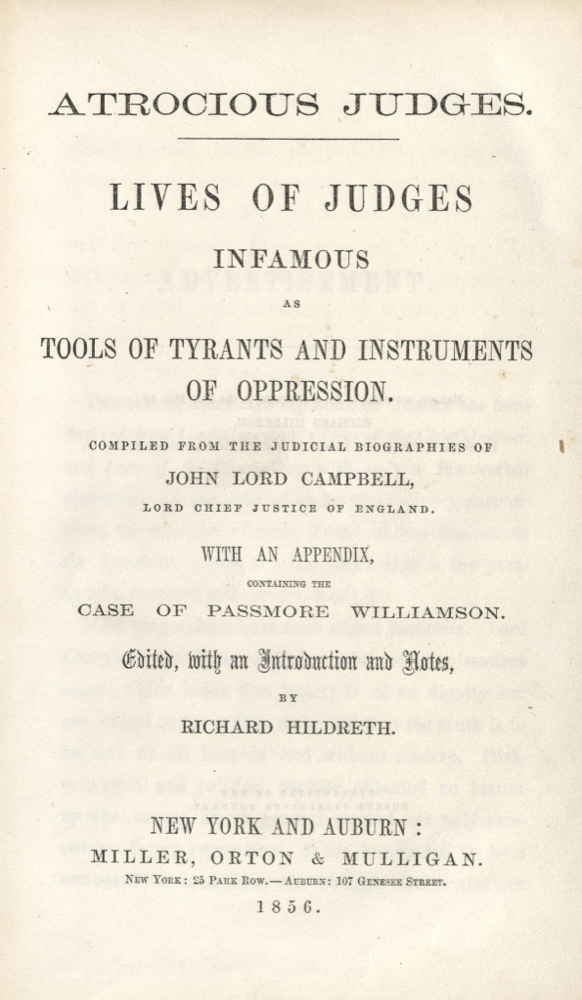 ATROCIOUS JUDGES.

LIVES OF JUDGES

INFAMOUS

AS

TOOLS OF TYRANTS AND INSTRUMENTS OF OPPRESSION.

COMPILED FROM THE JUDICIAL BIOGRAPHIES OF

JOHN LORD CAMPBELL,

LORD CHIEF JUSTICE OF ENGLAND.

WITH AN APPENDIX,

CONTAINING THE

CASE OF PASSMORE WILLIAMSON.

Edited, with an Introduction and Notes,

BY

RICHARD HILDRETH.

NEW YORK AND AUBURN:

MILLER, ORTON & MULLIGAN.

NEW YORK: 25 PARK ROW.—AUBURN: 107 GENESEE STREET.

1856.